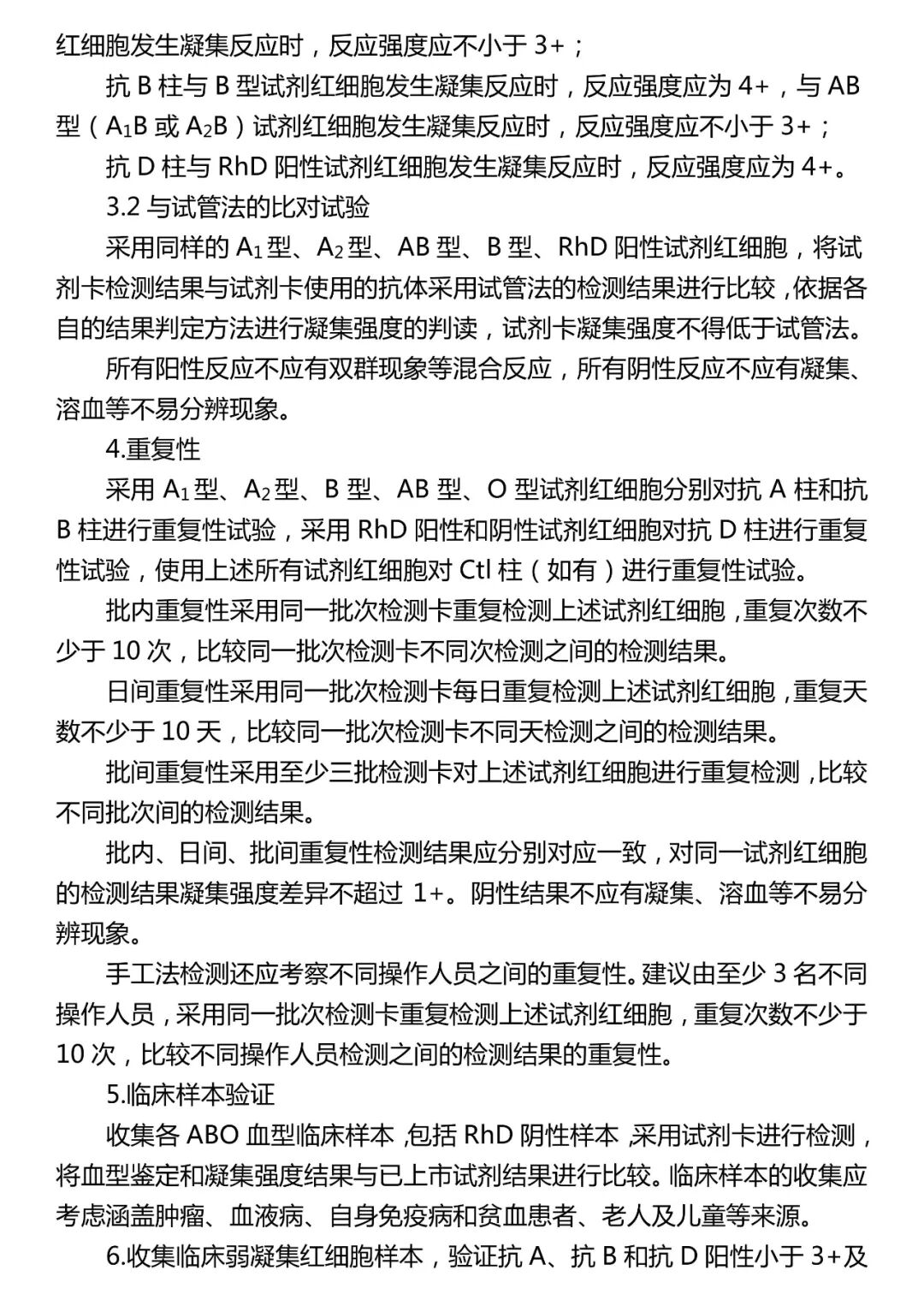 红细胞发生凝集反应时，反应强度应不小于 3+；

抗 B 柱与 B 型试剂红细胞发生凝集反应时，反应强度应为 4+，与 AB 型（$A_1B$ 或 $A_2B$）试剂红细胞发生凝集反应时，反应强度应不小于 3+；

抗 D 柱与 RhD 阳性试剂红细胞发生凝集反应时，反应强度应为 4+。

3.2 与试管法的比对试验

采用同样的 $A_1$ 型、$A_2$ 型、AB 型、B 型、RhD 阳性试剂红细胞，将试剂卡检测结果与试剂卡使用的抗体采用试管法的检测结果进行比较，依据各自的结果判定方法进行凝集强度的判读，试剂卡凝集强度不得低于试管法。

所有阳性反应不应有双群现象等混合反应，所有阴性反应不应有凝集、溶血等不易分辨现象。

4.重复性

采用 $A_1$ 型、$A_2$ 型、B 型、AB 型、O 型试剂红细胞分别对抗 A 柱和抗 B 柱进行重复性试验，采用 RhD 阳性和阴性试剂红细胞对抗 D 柱进行重复性试验，使用上述所有试剂红细胞对 Ctl 柱（如有）进行重复性试验。

批内重复性采用同一批次检测卡重复检测上述试剂红细胞，重复次数不少于 10 次，比较同一批次检测卡不同次检测之间的检测结果。

日间重复性采用同一批次检测卡每日重复检测上述试剂红细胞，重复天数不少于 10 天，比较同一批次检测卡不同天检测之间的检测结果。

批间重复性采用至少三批检测卡对上述试剂红细胞进行重复检测，比较不同批次间的检测结果。

批内、日间、批间重复性检测结果应分别对应一致，对同一试剂红细胞的检测结果凝集强度差异不超过 1+。阴性结果不应有凝集、溶血等不易分辨现象。

手工法检测还应考察不同操作人员之间的重复性。建议由至少 3 名不同操作人员，采用同一批次检测卡重复检测上述试剂红细胞，重复次数不少于 10 次，比较不同操作人员检测之间的检测结果的重复性。

5.临床样本验证

收集各 ABO 血型临床样本，包括 RhD 阴性样本，采用试剂卡进行检测，将血型鉴定和凝集强度结果与已上市试剂结果进行比较。临床样本的收集应考虑涵盖肿瘤、血液病、自身免疫病和贫血患者、老人及儿童等来源。

6.收集临床弱凝集红细胞样本，验证抗 A、抗 B 和抗 D 阳性小于 3+及